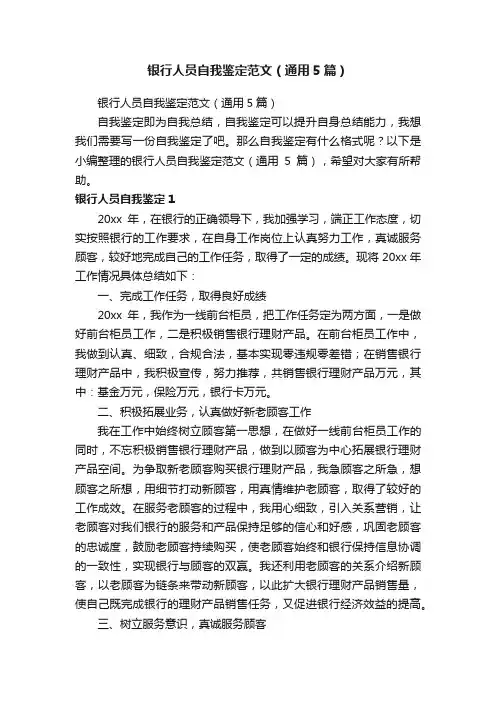 银行人员自我鉴定范文（通用5篇）

银行人员自我鉴定范文（通用5篇）

自我鉴定即为自我总结，自我鉴定可以提升自身总结能力，我想我们需要写一份自我鉴定了吧。那么自我鉴定有什么格式呢？以下是小编整理的银行人员自我鉴定范文（通用 5 篇），希望对大家有所帮助。

银行人员自我鉴定1

20xx 年，在银行的正确领导下，我加强学习，端正工作态度，切实按照银行的工作要求，在自身工作岗位上认真努力工作，真诚服务顾客，较好地完成自己的工作任务，取得了一定的成绩。现将 20xx 年工作情况具体总结如下：

一、完成工作任务，取得良好成绩

20xx 年，我作为一线前台柜员，把工作任务定为两方面，一是做好前台柜员工作，二是积极销售银行理财产品。在前台柜员工作中，我做到认真、细致，合规合法，基本实现零违规零差错；在销售银行理财产品中，我积极宣传，努力推荐，共销售银行理财产品万元，其中：基金万元，保险万元，银行卡万元。

二、积极拓展业务，认真做好新老顾客工作

我在工作中始终树立顾客第一思想，在做好一线前台柜员工作的同时，不忘积极销售银行理财产品，做到以顾客为中心拓展银行理财产品空间。为争取新老顾客购买银行理财产品，我急顾客之所急，想顾客之所想，用细节打动新顾客，用真情维护老顾客，取得了较好的工作成效。在服务老顾客的过程中，我用心细致，引入关系营销，让老顾客对我们银行的服务和产品保持足够的信心和好感，巩固老顾客的忠诚度，鼓励老顾客持续购买，使老顾客始终和银行保持信息协调的一致性，实现银行与顾客的双赢。我还利用老顾客的关系介绍新顾客，以老顾客为链条来带动新顾客，以此扩大银行理财产品销售量，使自己既完成银行的理财产品销售任务，又促进银行经济效益的提高。

三、树立服务意识，真诚服务顾客